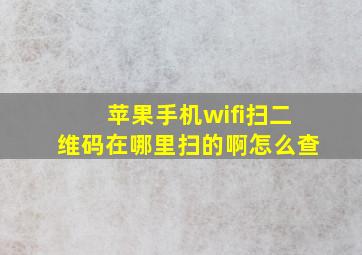 苹果手机wifi扫二维码在哪里扫的啊怎么查